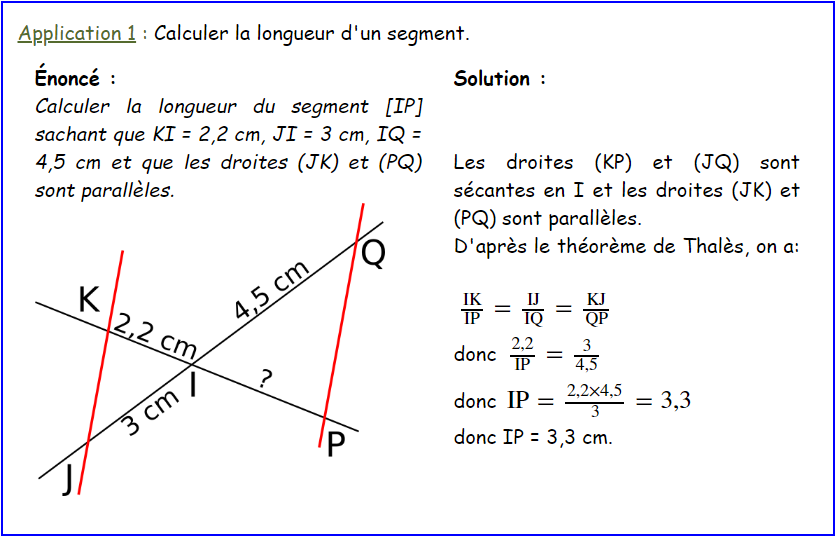 Application 1 : Calculer la longueur d'un segment.

Énoncé :

Calculer la longueur du segment [IP] sachant que KI = 2,2 cm, JI = 3 cm, IQ = 4,5 cm et que les droites (JK) et (PQ) sont parallèles.

K
2,2 cm
4,5 cm
Q
I
?
3 cm
P
J

Solution :

Les droites (KP) et (JQ) sont sécantes en I et les droites (JK) et (PQ) sont parallèles.
D'après le théorème de Thalès, on a:

$\frac{IK}{IP} = \frac{IJ}{IQ} = \frac{KJ}{QP}$

donc $\frac{2,2}{IP} = \frac{3}{4,5}$

donc $IP = \frac{2,2 \times 4,5}{3} = 3,3$

donc IP = 3,3 cm.